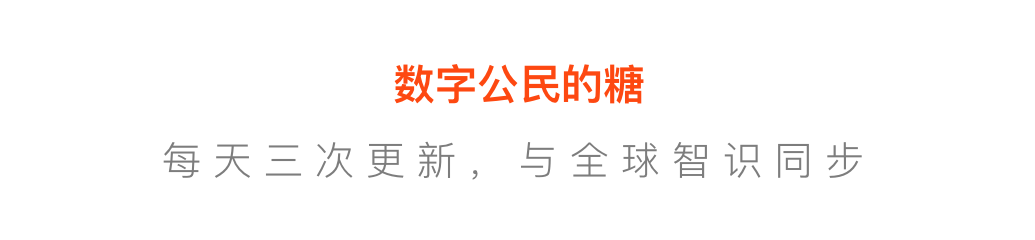 数字公民的糖

每天三次更新，与全球智识同步